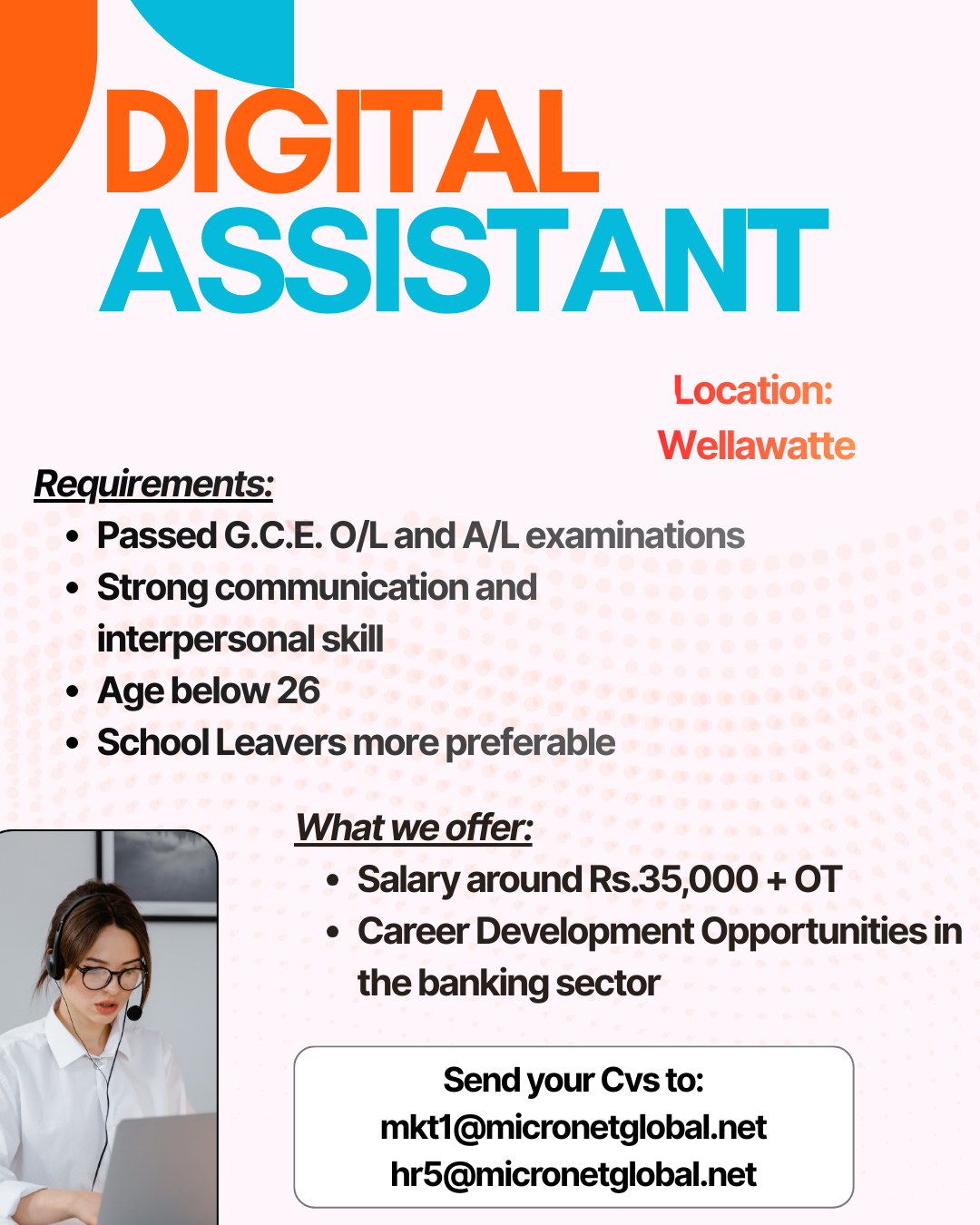 DIGITAL
ASSISTANT

Location:
Wellawatte

Requirements:

• Passed G.C.E. O/L and A/L examinations
• Strong communication and interpersonal skill
• Age below 26
• School Leavers more preferable

What we offer:

• Salary around Rs.35,000 + OT
• Career Development Opportunities in the banking sector

Send your Cvs to:
mkt1@micronetglobal.net
hr5@micronetglobal.net